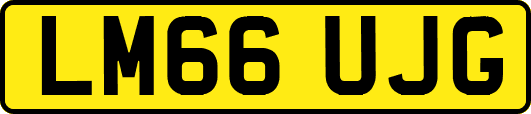 LM66 UJG